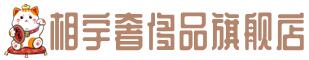 相宇奢侈品旗舰店